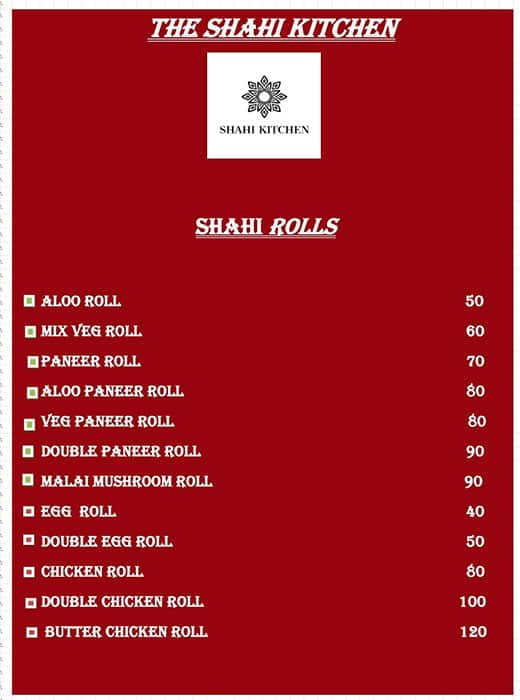 THE SHAHI KITCHEN

SHAHI KITCHEN

SHAHI ROLLS

| | |
|---|---|
| ALOO ROLL | 50 |
| MIX VEG ROLL | 60 |
| PANEER ROLL | 70 |
| ALOO PANEER ROLL | 80 |
| VEG PANEER ROLL | 80 |
| DOUBLE PANEER ROLL | 90 |
| MALAI MUSHROOM ROLL | 90 |
| EGG ROLL | 40 |
| DOUBLE EGG ROLL | 50 |
| CHICKEN ROLL | 80 |
| DOUBLE CHICKEN ROLL | 100 |
| BUTTER CHICKEN ROLL | 120 |